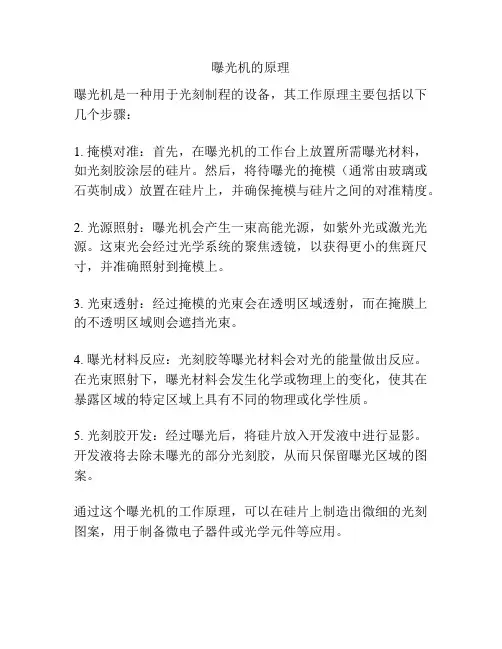 曝光机的原理

曝光机是一种用于光刻制程的设备，其工作原理主要包括以下几个步骤：

1. 掩模对准：首先，在曝光机的工作台上放置所需曝光材料，如光刻胶涂层的硅片。然后，将待曝光的掩模（通常由玻璃或石英制成）放置在硅片上，并确保掩模与硅片之间的对准精度。

2. 光源照射：曝光机会产生一束高能光源，如紫外光或激光光源。这束光会经过光学系统的聚焦透镜，以获得更小的焦斑尺寸，并准确照射到掩模上。

3. 光束透射：经过掩模的光束会在透明区域透射，而在掩膜上的不透明区域则会遮挡光束。

4. 曝光材料反应：光刻胶等曝光材料会对光的能量做出反应。在光束照射下，曝光材料会发生化学或物理上的变化，使其在暴露区域的特定区域上具有不同的物理或化学性质。

5. 光刻胶开发：经过曝光后，将硅片放入开发液中进行显影。开发液将去除未曝光的部分光刻胶，从而只保留曝光区域的图案。

通过这个曝光机的工作原理，可以在硅片上制造出微细的光刻图案，用于制备微电子器件或光学元件等应用。